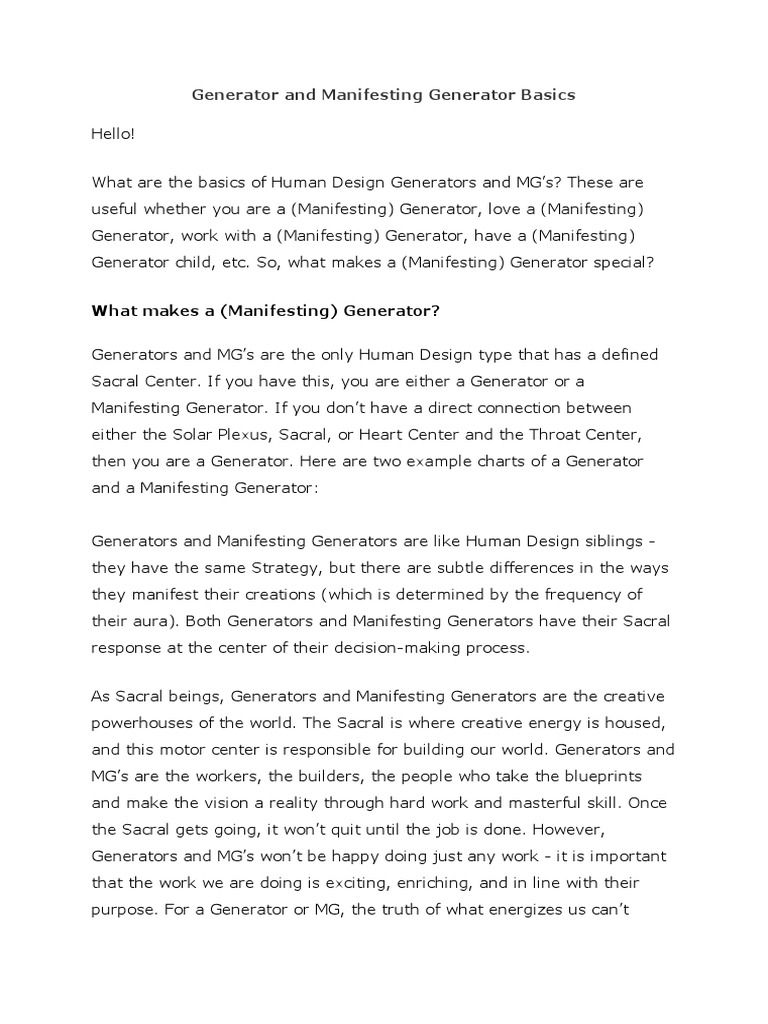 Generator and Manifesting Generator Basics

Hello!

What are the basics of Human Design Generators and MG's? These are useful whether you are a (Manifesting) Generator, love a (Manifesting) Generator, work with a (Manifesting) Generator, have a (Manifesting) Generator child, etc. So, what makes a (Manifesting) Generator special?

What makes a (Manifesting) Generator?

Generators and MG's are the only Human Design type that has a defined Sacral Center. If you have this, you are either a Generator or a Manifesting Generator. If you don't have a direct connection between either the Solar Plexus, Sacral, or Heart Center and the Throat Center, then you are a Generator. Here are two example charts of a Generator and a Manifesting Generator:

Generators and Manifesting Generators are like Human Design siblings - they have the same Strategy, but there are subtle differences in the ways they manifest their creations (which is determined by the frequency of their aura). Both Generators and Manifesting Generators have their Sacral response at the center of their decision-making process.

As Sacral beings, Generators and Manifesting Generators are the creative powerhouses of the world. The Sacral is where creative energy is housed, and this motor center is responsible for building our world. Generators and MG's are the workers, the builders, the people who take the blueprints and make the vision a reality through hard work and masterful skill. Once the Sacral gets going, it won't quit until the job is done. However, Generators and MG's won't be happy doing just any work - it is important that the work we are doing is exciting, enriching, and in line with their purpose. For a Generator or MG, the truth of what energizes us can't